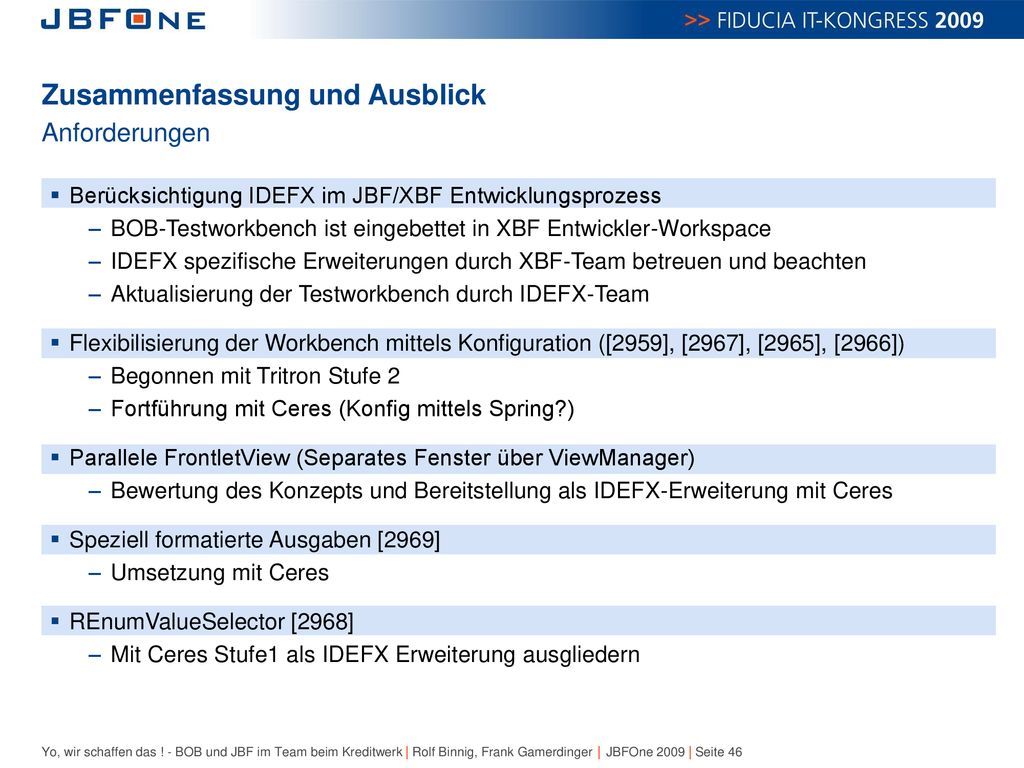 JBFONE

>> FIDUCIA IT-KONGRESS 2009

Zusammenfassung und Ausblick
Anforderungen

▪ Berücksichtigung IDEFX im JBF/XBF Entwicklungsprozess
– BOB-Testworkbench ist eingebettet in XBF Entwickler-Workspace
– IDEFX spezifische Erweiterungen durch XBF-Team betreuen und beachten
– Aktualisierung der Testworkbench durch IDEFX-Team

▪ Flexibilisierung der Workbench mittels Konfiguration ([2959], [2967], [2965], [2966])
– Begonnen mit Tritron Stufe 2
– Fortführung mit Ceres (Konfig mittels Spring?)

▪ Parallele FrontletView (Separates Fenster über ViewManager)
– Bewertung des Konzepts und Bereitstellung als IDEFX-Erweiterung mit Ceres

▪ Speziell formatierte Ausgaben [2969]
– Umsetzung mit Ceres

▪ REnumValueSelector [2968]
– Mit Ceres Stufe1 als IDEFX Erweiterung ausgliedern

Yo, wir schaffen das ! - BOB und JBF im Team beim Kreditwerk | Rolf Binnig, Frank Gamerdinger | JBFOne 2009 | Seite 46